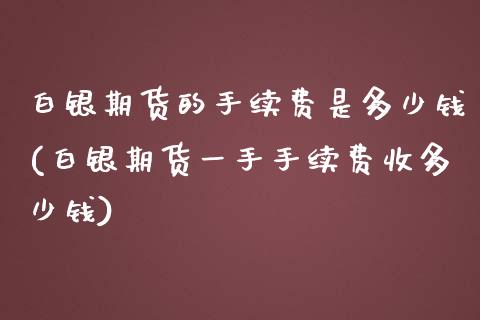 白银期货的手续费是多少钱(白银期货一手手续费收多少钱)